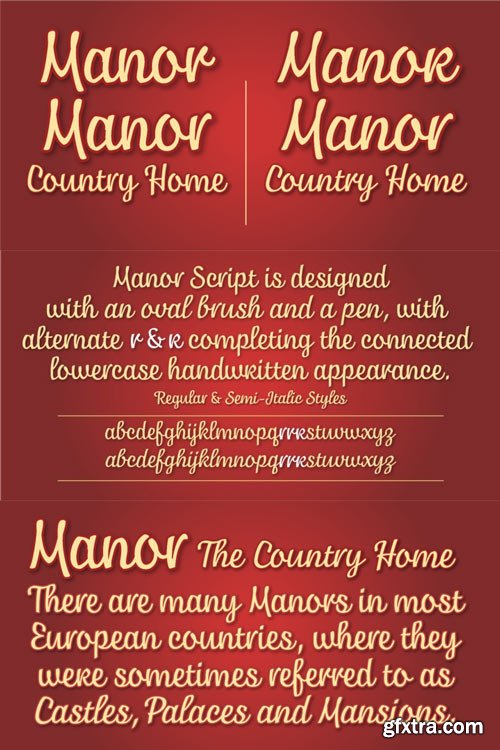 Manor
Manor
Country Home

Manor
Manor
Country Home

Manor Script is designed with an oval brush and a pen, with alternate r & r completing the connected lowercase handwritten appearance.

Regular & Semi-Italic Styles

abcdefghijklmnopqrrrstuvwxyz
abcdefghijklmnopqrrrstuvwxyz

Manor The Country Home

There are many Manors in most European countries, where they were sometimes referred to as Castles, Palaces and Mansions.

gfxtra.com